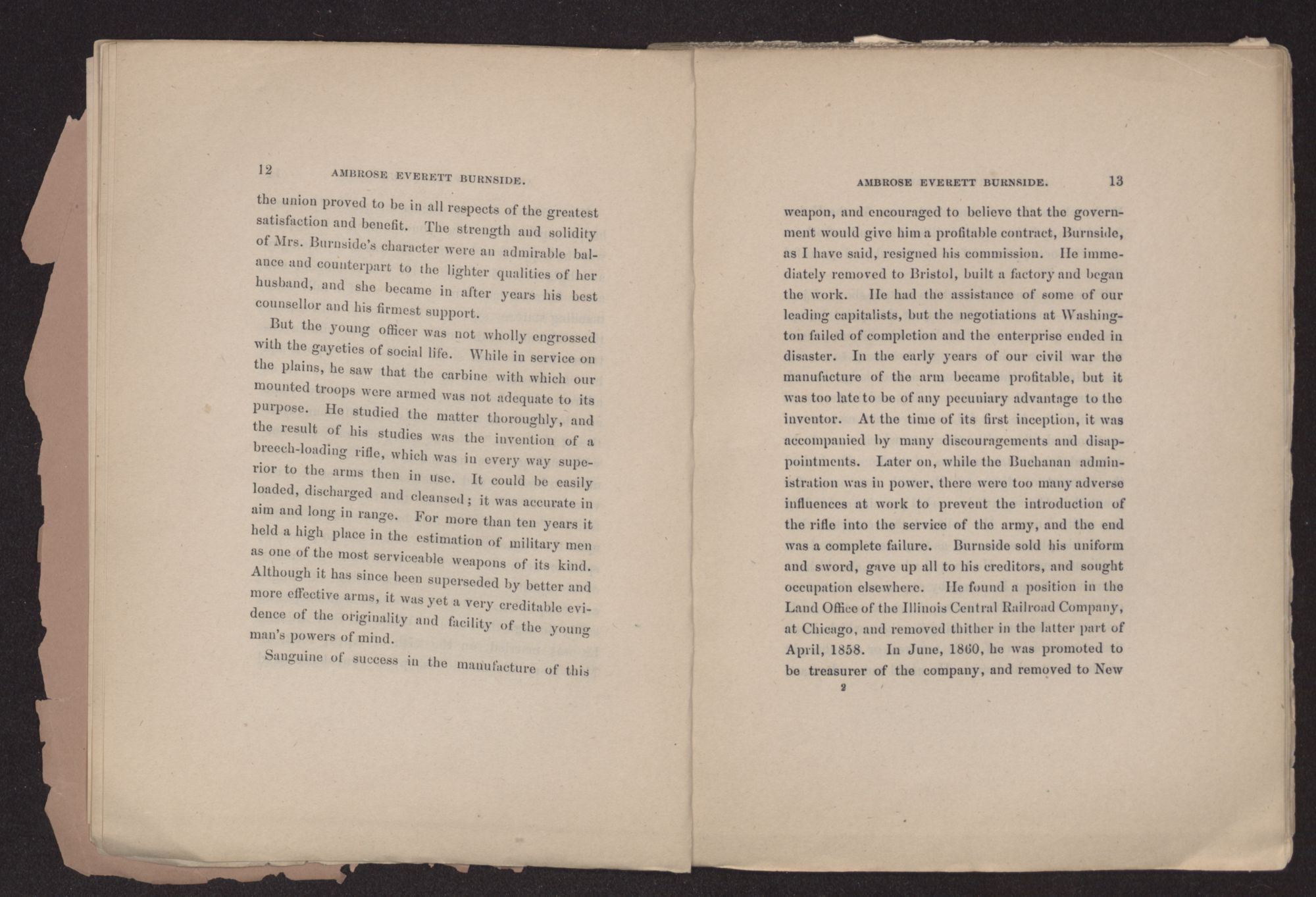 12 AMBROSE EVERETT BURNSIDE.

the union proved to be in all respects of the greatest satisfaction and benefit. The strength and solidity of Mrs. Burnside's character were an admirable balance and counterpart to the lighter qualities of her husband, and she became in after years his best counsellor and his firmest support.

But the young officer was not wholly engrossed with the gayeties of social life. While in service on the plains, he saw that the carbine with which our mounted troops were armed was not adequate to its purpose. He studied the matter thoroughly, and the result of his studies was the invention of a breech-loading rifle, which was in every way superior to the arms then in use. It could be easily loaded, discharged and cleansed; it was accurate in aim and long in range. For more than ten years it held a high place in the estimation of military men as one of the most serviceable weapons of its kind. Although it has since been superseded by better and more effective arms, it was yet a very creditable evidence of the originality and facility of the young man's powers of mind.

Sanguine of success in the manufacture of this

AMBROSE EVERETT BURNSIDE. 13

weapon, and encouraged to believe that the government would give him a profitable contract, Burnside, as I have said, resigned his commission. He immediately removed to Bristol, built a factory and began the work. He had the assistance of some of our leading capitalists, but the negotiations at Washington failed of completion and the enterprise ended in disaster. In the early years of our civil war the manufacture of the arm became profitable, but it was too late to be of any pecuniary advantage to the inventor. At the time of its first inception, it was accompanied by many discouragements and disappointments. Later on, while the Buchanan administration was in power, there were too many adverse influences at work to prevent the introduction of the rifle into the service of the army, and the end was a complete failure. Burnside sold his uniform and sword, gave up all to his creditors, and sought occupation elsewhere. He found a position in the Land Office of the Illinois Central Railroad Company, at Chicago, and removed thither in the latter part of April, 1858. In June, 1860, he was promoted to be treasurer of the company, and removed to New

2